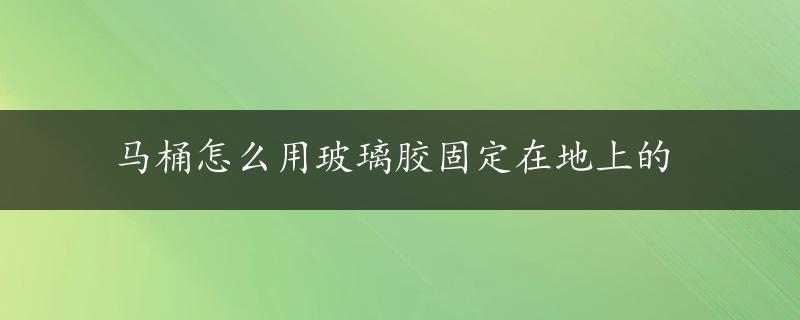 马桶怎么用玻璃胶固定在地上的